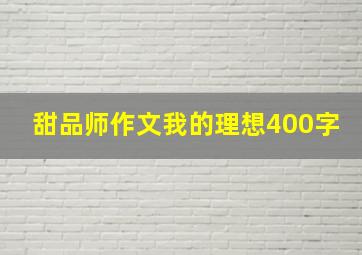 甜品师作文我的理想400字